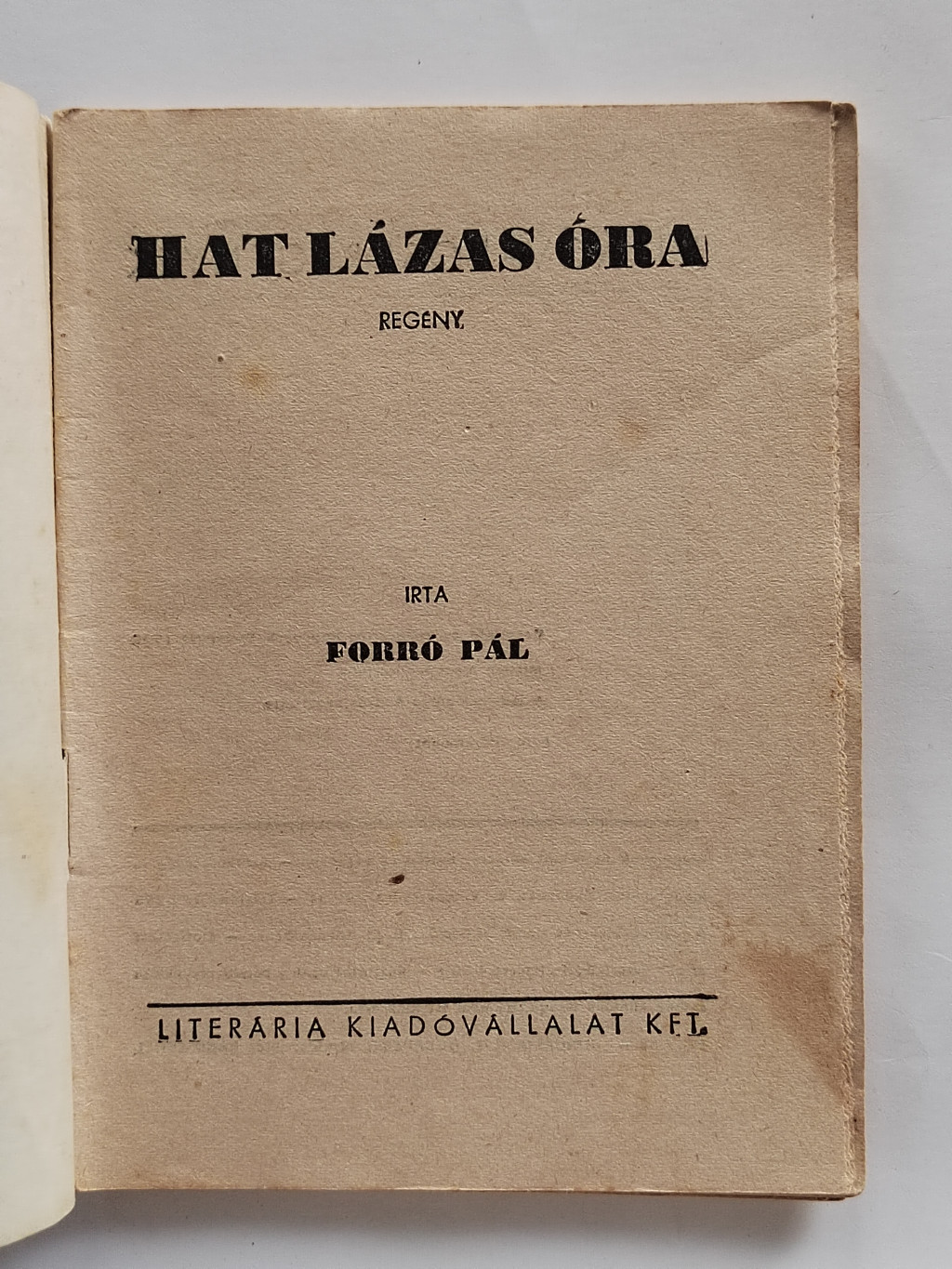 HAT LÁZAS ÓRA

REGÉNY

IRTA

FORRÓ PÁL

LITERÁRIA KIADÓVÁLLALAT KFT.